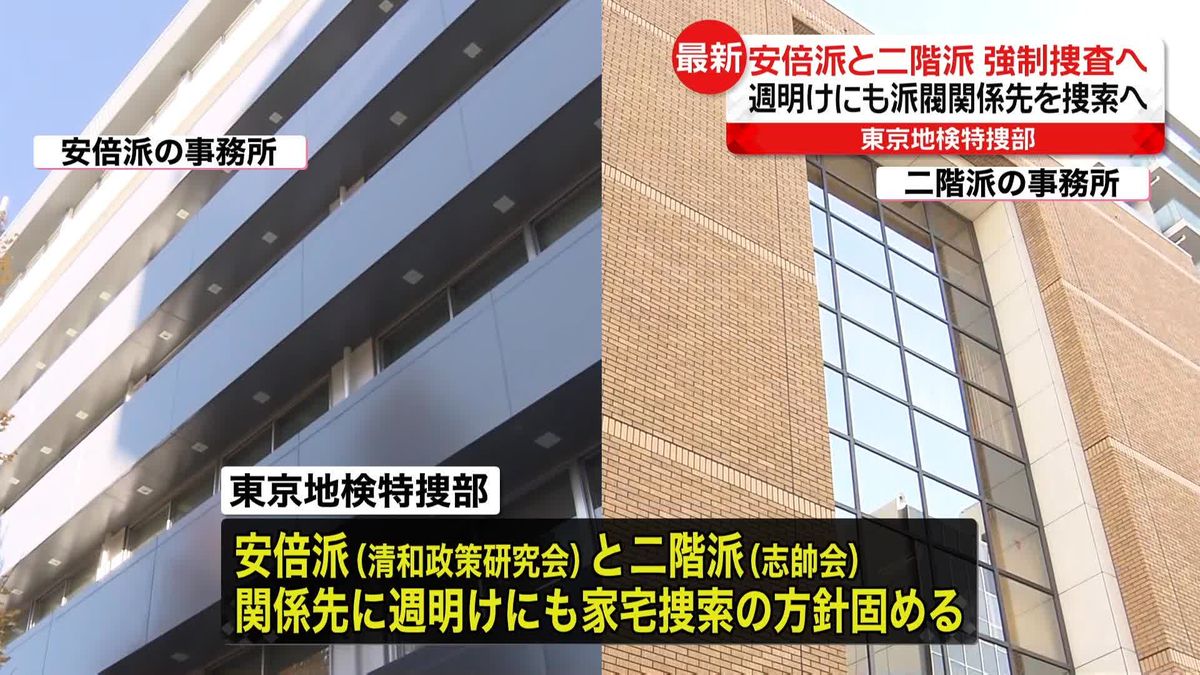 最新 安倍派と二階派 強制捜査へ
週明けにも派閥関係先を捜索へ
東京地検特捜部

安倍派の事務所

二階派の事務所

東京地検特捜部

安倍派（清和政策研究会）と二階派（志帥会）
関係先に週明けにも家宅捜索の方針固める